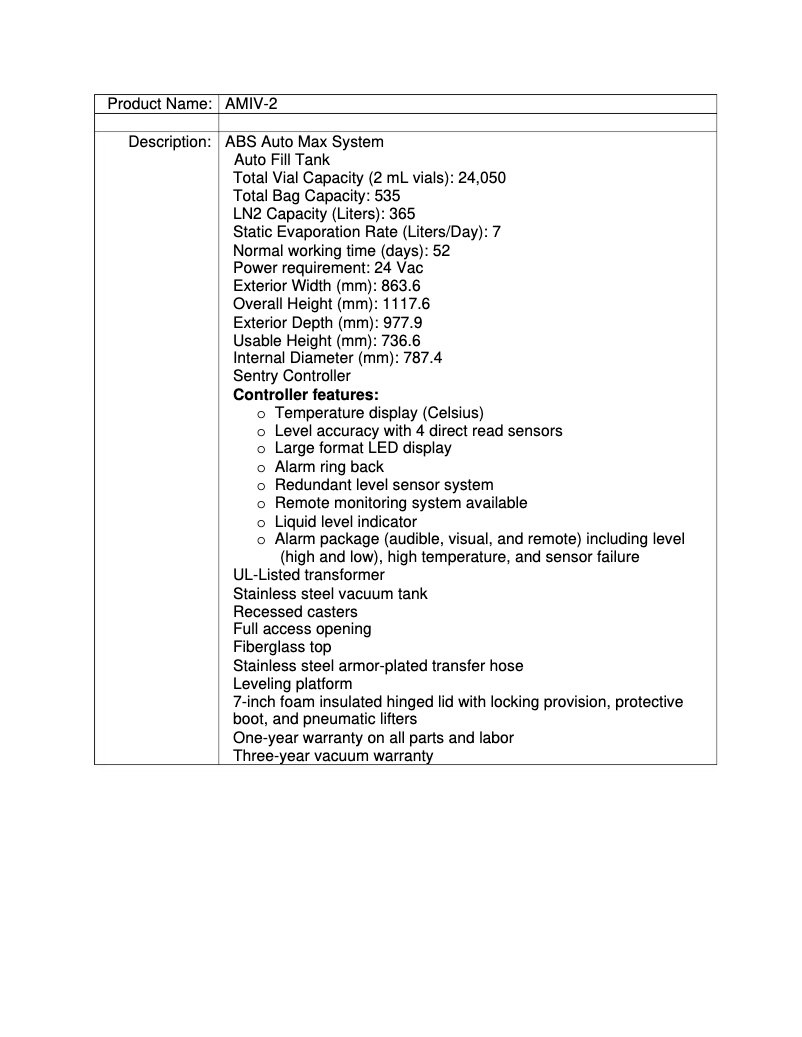 | Product Name: | AMIV-2 |
|---|---|
| | |
| Description: | ABS Auto Max System<br>Auto Fill Tank<br>Total Vial Capacity (2 mL vials): 24,050<br>Total Bag Capacity: 535<br>LN2 Capacity (Liters): 365<br>Static Evaporation Rate (Liters/Day): 7<br>Normal working time (days): 52<br>Power requirement: 24 Vac<br>Exterior Width (mm): 863.6<br>Overall Height (mm): 1117.6<br>Exterior Depth (mm): 977.9<br>Usable Height (mm): 736.6<br>Internal Diameter (mm): 787.4<br>Sentry Controller<br>**Controller features:**<br>o Temperature display (Celsius)<br>o Level accuracy with 4 direct read sensors<br>o Large format LED display<br>o Alarm ring back<br>o Redundant level sensor system<br>o Remote monitoring system available<br>o Liquid level indicator<br>o Alarm package (audible, visual, and remote) including level (high and low), high temperature, and sensor failure<br>UL-Listed transformer<br>Stainless steel vacuum tank<br>Recessed casters<br>Full access opening<br>Fiberglass top<br>Stainless steel armor-plated transfer hose<br>Leveling platform<br>7-inch foam insulated hinged lid with locking provision, protective boot, and pneumatic lifters<br>One-year warranty on all parts and labor<br>Three-year vacuum warranty |